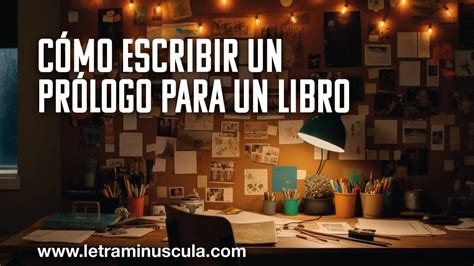 CÓMO ESCRIBIR UN PRÓLOGO PARA UN LIBRO

www.letraminuscula.com